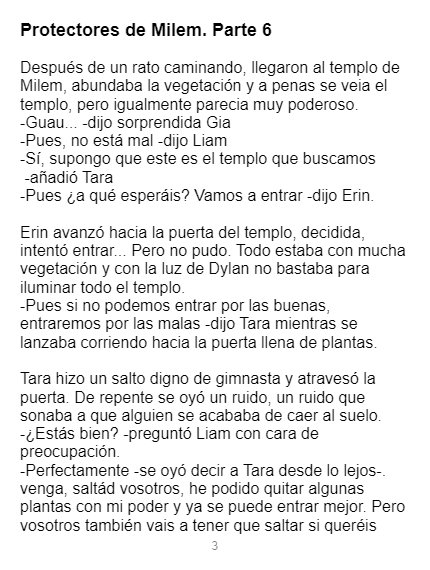 **Protectores de Milem. Parte 6**

Después de un rato caminando, llegaron al templo de Milem, abundaba la vegetación y a penas se veia el templo, pero igualmente parecia muy poderoso.
-Guau... -dijo sorprendida Gia
-Pues, no está mal -dijo Liam
-Sí, supongo que este es el templo que buscamos -añadió Tara
-Pues ¿a qué esperáis? Vamos a entrar -dijo Erin.

Erin avanzó hacia la puerta del templo, decidida, intentó entrar... Pero no pudo. Todo estaba con mucha vegetación y con la luz de Dylan no bastaba para iluminar todo el templo.
-Pues si no podemos entrar por las buenas, entraremos por las malas -dijo Tara mientras se lanzaba corriendo hacia la puerta llena de plantas.

Tara hizo un salto digno de gimnasta y atravesó la puerta. De repente se oyó un ruido, un ruido que sonaba a que alguien se acababa de caer al suelo.
-¿Estás bien? -preguntó Liam con cara de preocupación.
-Perfectamente -se oyó decir a Tara desde lo lejos-. venga, saltád vosotros, he podido quitar algunas plantas con mi poder y ya se puede entrar mejor. Pero vosotros también vais a tener que saltar si queréis

3